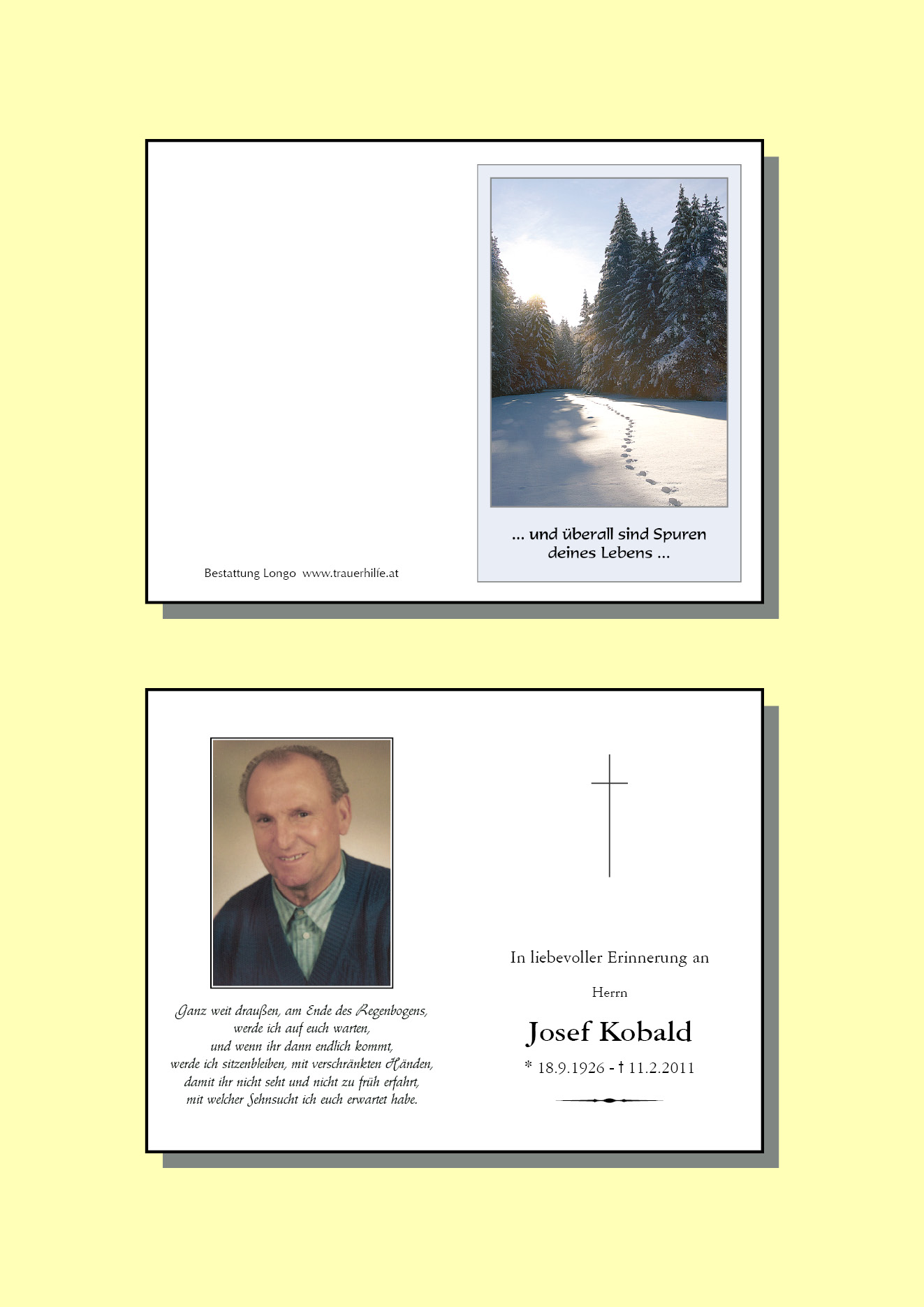 Bestattung Longo www.trauerhilfe.at

... und überall sind Spuren
deines Lebens ...

Ganz weit draußen, am Ende des Regenbogens,
werde ich auf euch warten,
und wenn ihr dann endlich kommt,
werde ich sitzenbleiben, mit verschränkten Händen,
damit ihr nicht seht und nicht zu früh erfahrt,
mit welcher Sehnsucht ich euch erwartet habe.

In liebevoller Erinnerung an

Herrn

Josef Kobald

* 18.9.1926 - † 11.2.2011